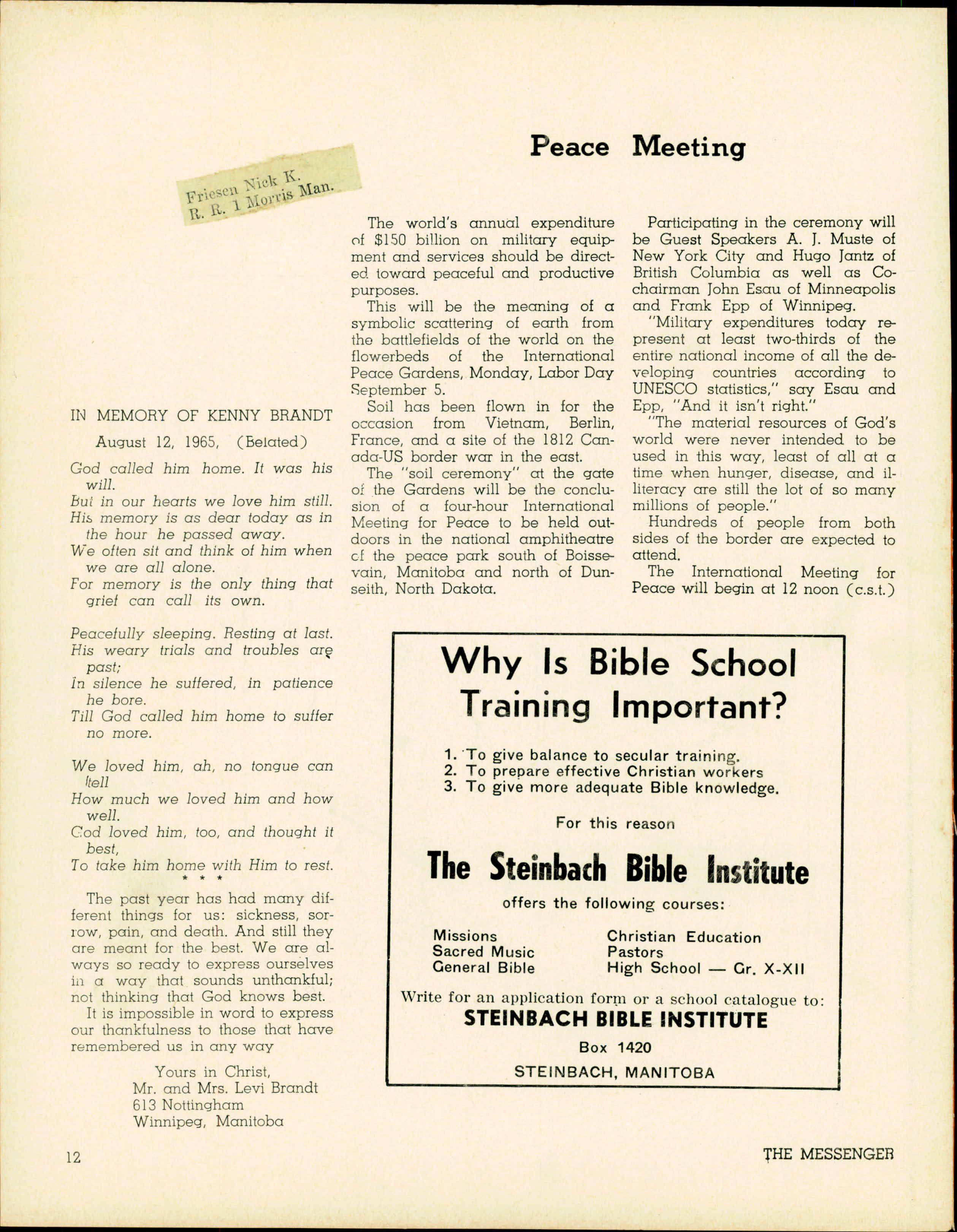 Friesen Nick K.
R. R. 1 Morris Man.

IN MEMORY OF KENNY BRANDT

August 12, 1965, (Belated)

God called him home. It was his will.
But in our hearts we love him still.
His memory is as dear today as in the hour he passed away.
We often sit and think of him when we are all alone.
For memory is the only thing that grief can call its own.

Peacefully sleeping. Resting at last.
His weary trials and troubles are past;
In silence he suffered, in patience he bore.
Till God called him home to suffer no more.

We loved him, ah, no tongue can tell
How much we loved him and how well.
God loved him, too, and thought it best,
To take him home with Him to rest.

* * *

The past year has had many different things for us: sickness, sorrow, pain, and death. And still they are meant for the best. We are always so ready to express ourselves in a way that sounds unthankful; not thinking that God knows best.

It is impossible in word to express our thankfulness to those that have remembered us in any way

Yours in Christ,
Mr. and Mrs. Levi Brandt
613 Nottingham
Winnipeg, Manitoba

Peace Meeting

The world's annual expenditure of $150 billion on military equipment and services should be directed toward peaceful and productive purposes.

This will be the meaning of a symbolic scattering of earth from the battlefields of the world on the flowerbeds of the International Peace Gardens, Monday, Labor Day September 5.

Soil has been flown in for the occasion from Vietnam, Berlin, France, and a site of the 1812 Canada-US border war in the east.

The "soil ceremony" at the gate of the Gardens will be the conclusion of a four-hour International Meeting for Peace to be held outdoors in the national amphitheatre of the peace park south of Boissevain, Manitoba and north of Dunseith, North Dakota.

Participating in the ceremony will be Guest Speakers A. J. Muste of New York City and Hugo Jantz of British Columbia as well as Co-chairman John Esau of Minneapolis and Frank Epp of Winnipeg.

"Military expenditures today represent at least two-thirds of the entire national income of all the developing countries according to UNESCO statistics," say Esau and Epp, "And it isn't right."

"The material resources of God's world were never intended to be used in this way, least of all at a time when hunger, disease, and illiteracy are still the lot of so many millions of people."

Hundreds of people from both sides of the border are expected to attend.

The International Meeting for Peace will begin at 12 noon (c.s.t.)

Why Is Bible School Training Important?

1. To give balance to secular training.
2. To prepare effective Christian workers
3. To give more adequate Bible knowledge.

For this reason

The Steinbach Bible Institute

offers the following courses:

Missions
Sacred Music
General Bible

Christian Education
Pastors
High School — Gr. X-XII

Write for an application form or a school catalogue to:
STEINBACH BIBLE INSTITUTE
Box 1420
STEINBACH, MANITOBA

12

THE MESSENGER